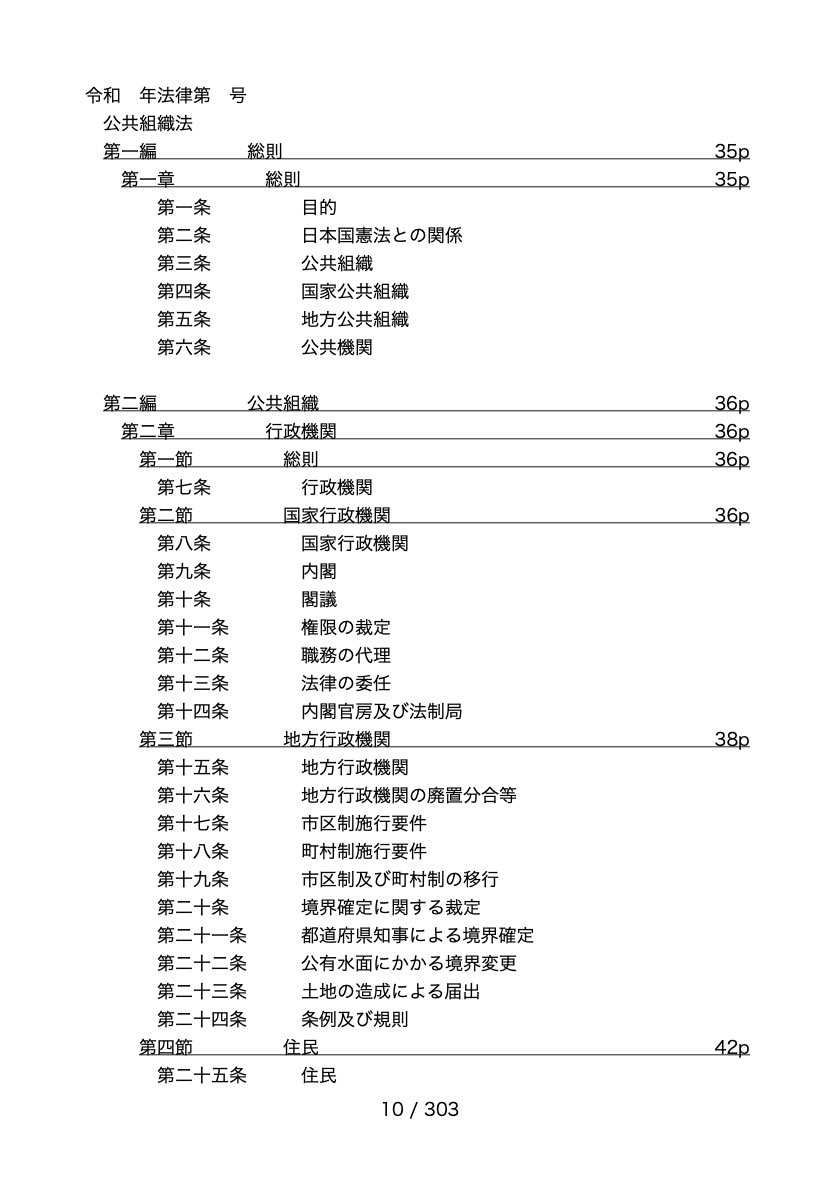 令和　年法律第　号
公共組織法
第一編　総則　35p
第一章　総則　35p
第一条　目的
第二条　日本国憲法との関係
第三条　公共組織
第四条　国家公共組織
第五条　地方公共組織
第六条　公共機関

第二編　公共組織　36p
第二章　行政機関　36p
第一節　総則　36p
第七条　行政機関
第二節　国家行政機関　36p
第八条　国家行政機関
第九条　内閣
第十条　閣議
第十一条　権限の裁定
第十二条　職務の代理
第十三条　法律の委任
第十四条　内閣官房及び法制局
第三節　地方行政機関　38p
第十五条　地方行政機関
第十六条　地方行政機関の廃置分合等
第十七条　市区制施行要件
第十八条　町村制施行要件
第十九条　市区制及び町村制の移行
第二十条　境界確定に関する裁定
第二十一条　都道府県知事による境界確定
第二十二条　公有水面にかかる境界変更
第二十三条　土地の造成による届出
第二十四条　条例及び規則
第四節　住民　42p
第二十五条　住民

10 / 303